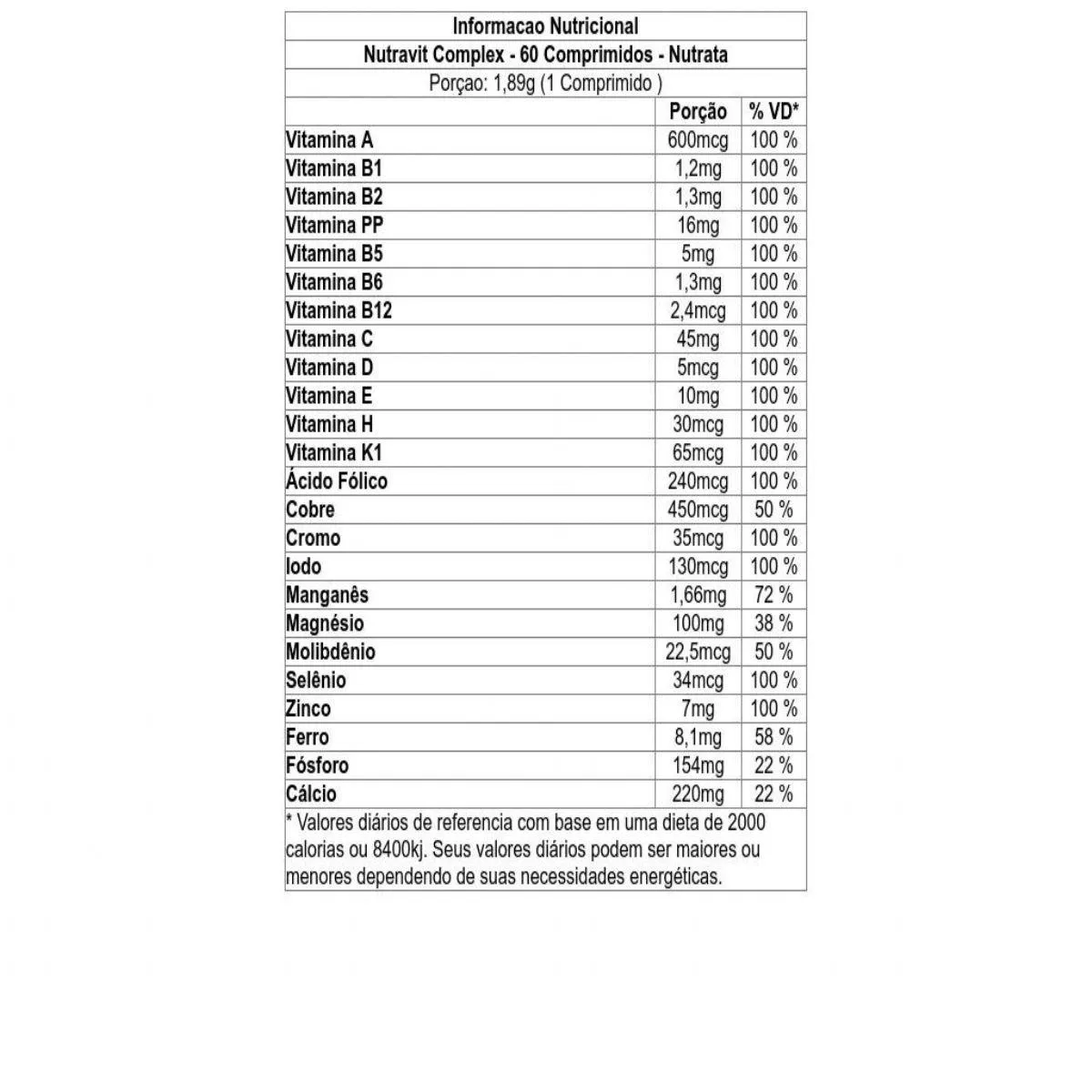 Informacao Nutricional

Nutravit Complex - 60 Comprimidos - Nutrata

Porçao: 1,89g (1 Comprimido )

| | Porção | % VD* |
|---|---|---|
| Vitamina A | 600mcg | 100 % |
| Vitamina B1 | 1,2mg | 100 % |
| Vitamina B2 | 1,3mg | 100 % |
| Vitamina PP | 16mg | 100 % |
| Vitamina B5 | 5mg | 100 % |
| Vitamina B6 | 1,3mg | 100 % |
| Vitamina B12 | 2,4mcg | 100 % |
| Vitamina C | 45mg | 100 % |
| Vitamina D | 5mcg | 100 % |
| Vitamina E | 10mg | 100 % |
| Vitamina H | 30mcg | 100 % |
| Vitamina K1 | 65mcg | 100 % |
| Ácido Fólico | 240mcg | 100 % |
| Cobre | 450mcg | 50 % |
| Cromo | 35mcg | 100 % |
| Iodo | 130mcg | 100 % |
| Manganês | 1,66mg | 72 % |
| Magnésio | 100mg | 38 % |
| Molibdênio | 22,5mcg | 50 % |
| Selênio | 34mcg | 100 % |
| Zinco | 7mg | 100 % |
| Ferro | 8,1mg | 58 % |
| Fósforo | 154mg | 22 % |
| Cálcio | 220mg | 22 % |

* Valores diários de referencia com base em uma dieta de 2000 calorias ou 8400kj. Seus valores diários podem ser maiores ou menores dependendo de suas necessidades energéticas.